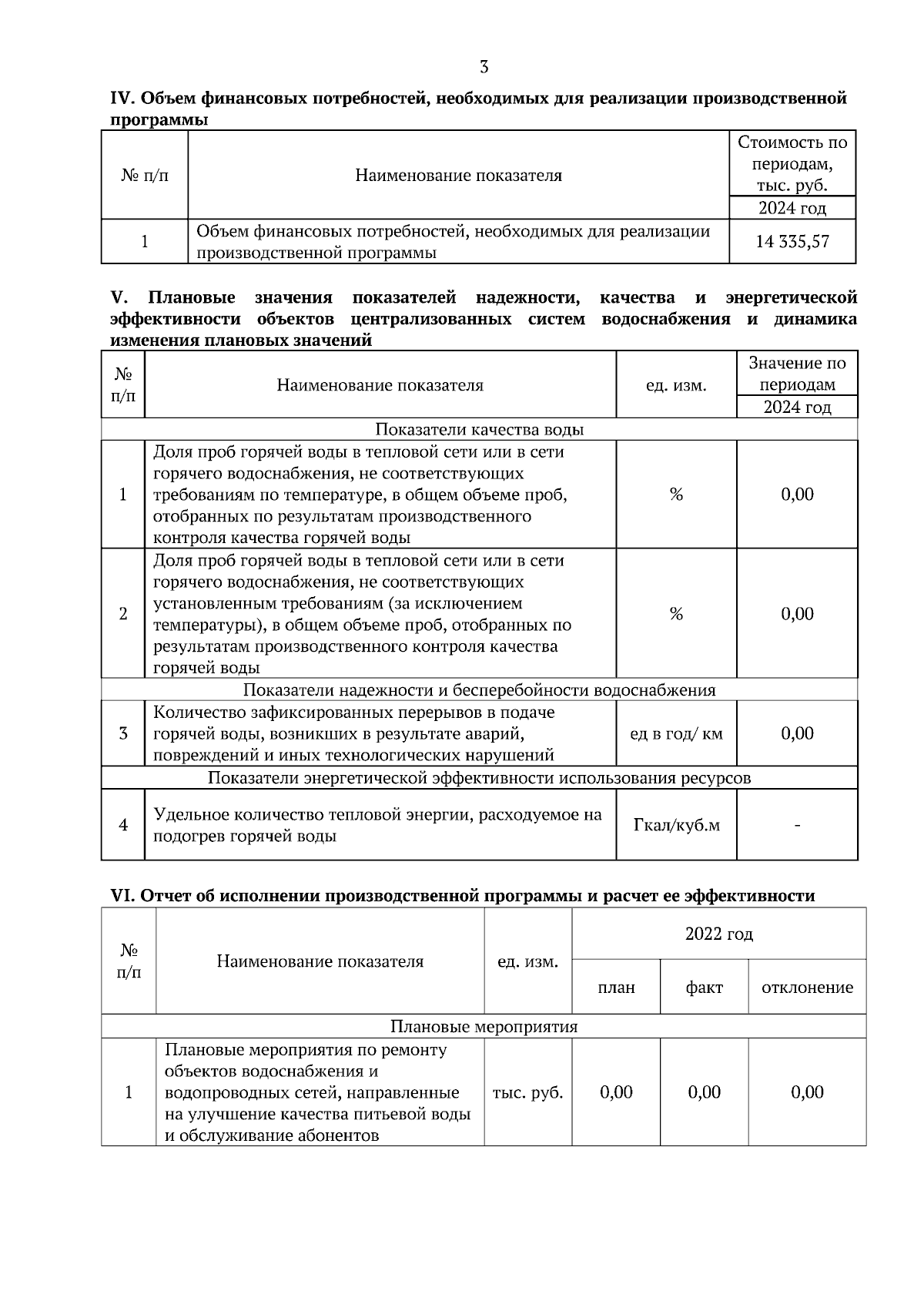 3

IV. Объем финансовых потребностей, необходимых для реализации производственной программы

| № п/п | Наименование показателя | Стоимость по периодам, тыс. руб. |
|---|---|---|
| | | 2024 год |
| 1 | Объем финансовых потребностей, необходимых для реализации производственной программы | 14 335,57 |

V. Плановые значения показателей надежности, качества и энергетической эффективности объектов централизованных систем водоснабжения и динамика изменения плановых значений

| № п/п | Наименование показателя | ед. изм. | Значение по периодам |
|---|---|---|---|
| | | | 2024 год |
| Показатели качества воды | | | |
| 1 | Доля проб горячей воды в тепловой сети или в сети горячего водоснабжения, не соответствующих требованиям по температуре, в общем объеме проб, отобранных по результатам производственного контроля качества горячей воды | % | 0,00 |
| 2 | Доля проб горячей воды в тепловой сети или в сети горячего водоснабжения, не соответствующих установленным требованиям (за исключением температуры), в общем объеме проб, отобранных по результатам производственного контроля качества горячей воды | % | 0,00 |
| Показатели надежности и бесперебойности водоснабжения | | | |
| 3 | Количество зафиксированных перерывов в подаче горячей воды, возникших в результате аварий, повреждений и иных технологических нарушений | ед в год/ км | 0,00 |
| Показатели энергетической эффективности использования ресурсов | | | |
| 4 | Удельное количество тепловой энергии, расходуемое на подогрев горячей воды | Гкал/куб.м | - |

VI. Отчет об исполнении производственной программы и расчет ее эффективности

| № п/п | Наименование показателя | ед. изм. | 2022 год | | |
|---|---|---|---|---|---|
| | | | план | факт | отклонение |
| Плановые мероприятия | | | | | |
| 1 | Плановые мероприятия по ремонту объектов водоснабжения и водопроводных сетей, направленные на улучшение качества питьевой воды и обслуживание абонентов | тыс. руб. | 0,00 | 0,00 | 0,00 |